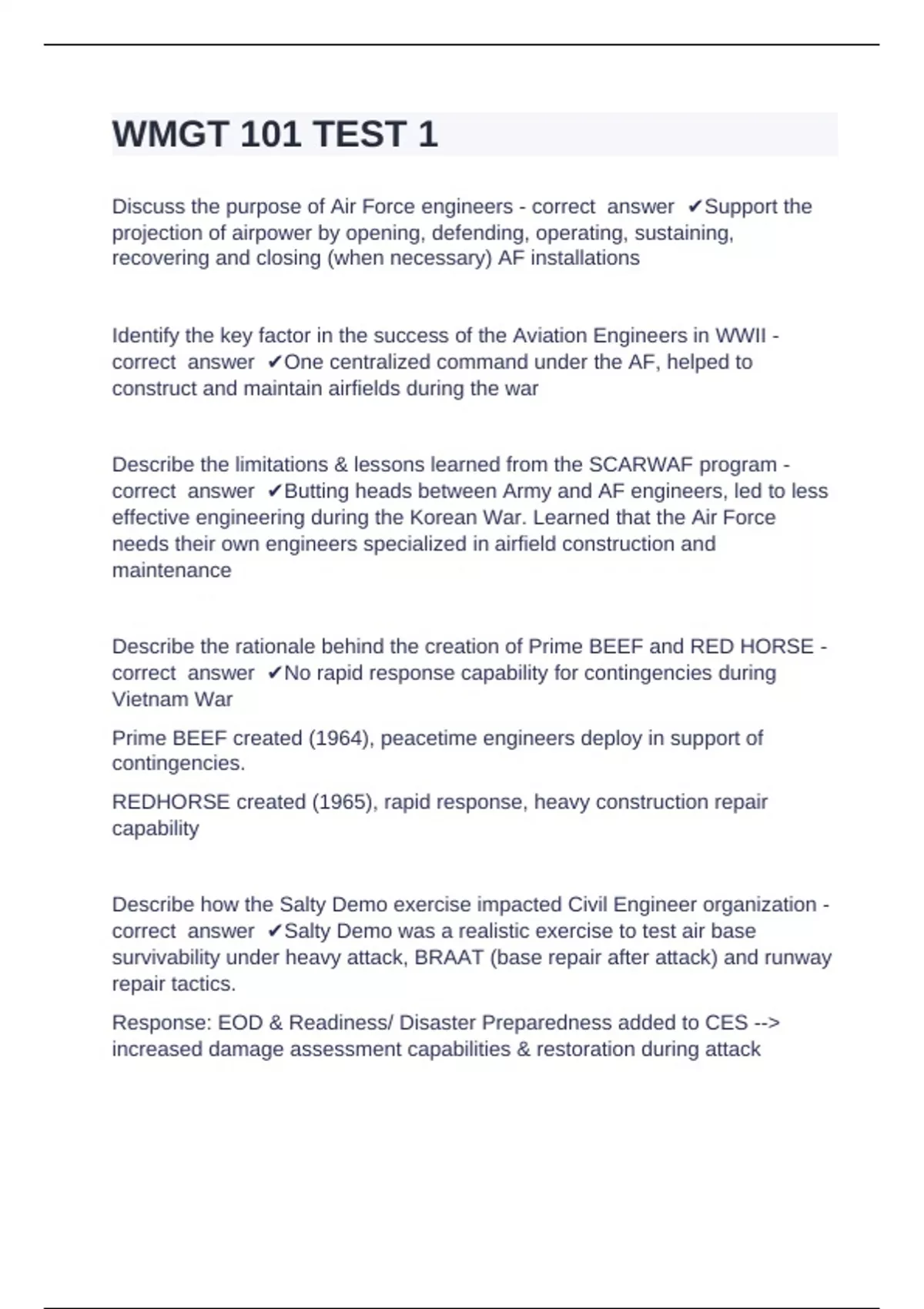 WMGT 101 TEST 1

Discuss the purpose of Air Force engineers - correct answer ✔Support the projection of airpower by opening, defending, operating, sustaining, recovering and closing (when necessary) AF installations

Identify the key factor in the success of the Aviation Engineers in WWII - correct answer ✔One centralized command under the AF, helped to construct and maintain airfields during the war

Describe the limitations & lessons learned from the SCARWAF program - correct answer ✔Butting heads between Army and AF engineers, led to less effective engineering during the Korean War. Learned that the Air Force needs their own engineers specialized in airfield construction and maintenance

Describe the rationale behind the creation of Prime BEEF and RED HORSE - correct answer ✔No rapid response capability for contingencies during Vietnam War

Prime BEEF created (1964), peacetime engineers deploy in support of contingencies.

REDHORSE created (1965), rapid response, heavy construction repair capability

Describe how the Salty Demo exercise impacted Civil Engineer organization - correct answer ✔Salty Demo was a realistic exercise to test air base survivability under heavy attack, BRAAT (base repair after attack) and runway repair tactics.

Response: EOD & Readiness/ Disaster Preparedness added to CES --> increased damage assessment capabilities & restoration during attack